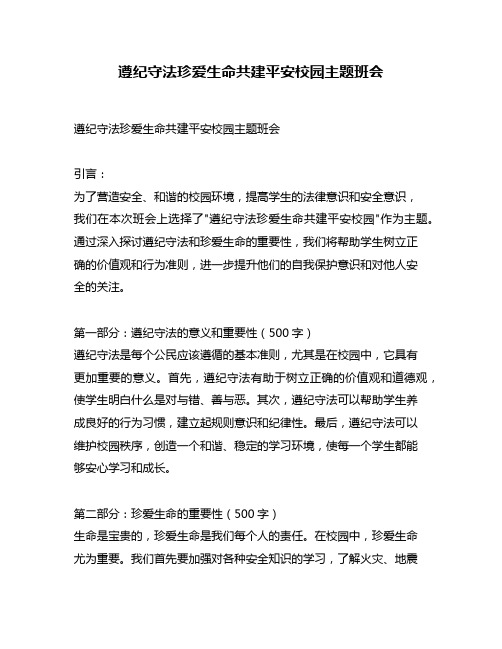 遵纪守法珍爱生命共建平安校园主题班会

遵纪守法珍爱生命共建平安校园主题班会

引言：
为了营造安全、和谐的校园环境，提高学生的法律意识和安全意识，我们在本次班会上选择了"遵纪守法珍爱生命共建平安校园"作为主题。通过深入探讨遵纪守法和珍爱生命的重要性，我们将帮助学生树立正确的价值观和行为准则，进一步提升他们的自我保护意识和对他人安全的关注。

第一部分：遵纪守法的意义和重要性（500字）
遵纪守法是每个公民应该遵循的基本准则，尤其是在校园中，它具有更加重要的意义。首先，遵纪守法有助于树立正确的价值观和道德观，使学生明白什么是对与错、善与恶。其次，遵纪守法可以帮助学生养成良好的行为习惯，建立起规则意识和纪律性。最后，遵纪守法可以维护校园秩序，创造一个和谐、稳定的学习环境，使每一个学生都能够安心学习和成长。

第二部分：珍爱生命的重要性（500字）
生命是宝贵的，珍爱生命是我们每个人的责任。在校园中，珍爱生命尤为重要。我们首先要加强对各种安全知识的学习，了解火灾、地震